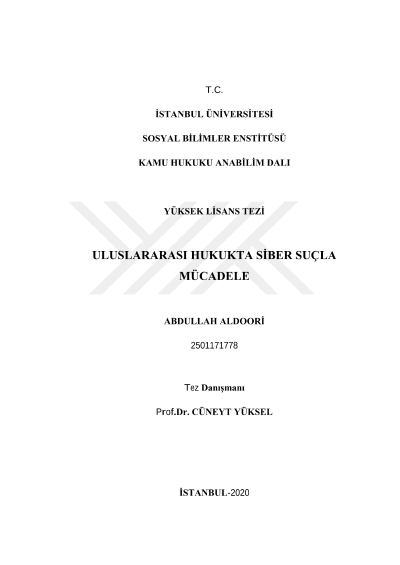 T.C.

İSTANBUL ÜNİVERSİTESİ

SOSYAL BİLİMLER ENSTİTÜSÜ

KAMU HUKUKU ANABİLİM DALI

YÜKSEK LİSANS TEZİ

ULUSLARARASI HUKUKTA SİBER SUÇLA MÜCADELE

ABDULLAH ALDOORİ

2501171778

Tez Danışmanı

Prof.Dr. CÜNEYT YÜKSEL

İSTANBUL-2020